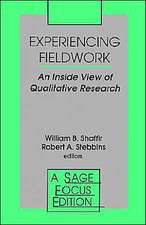 EXPERIENCING FIELDWORK

An Inside View of Qualitative Research

William B. Shaffir
Robert A. Stebbins
editors

A SAGE FOCUS EDITION